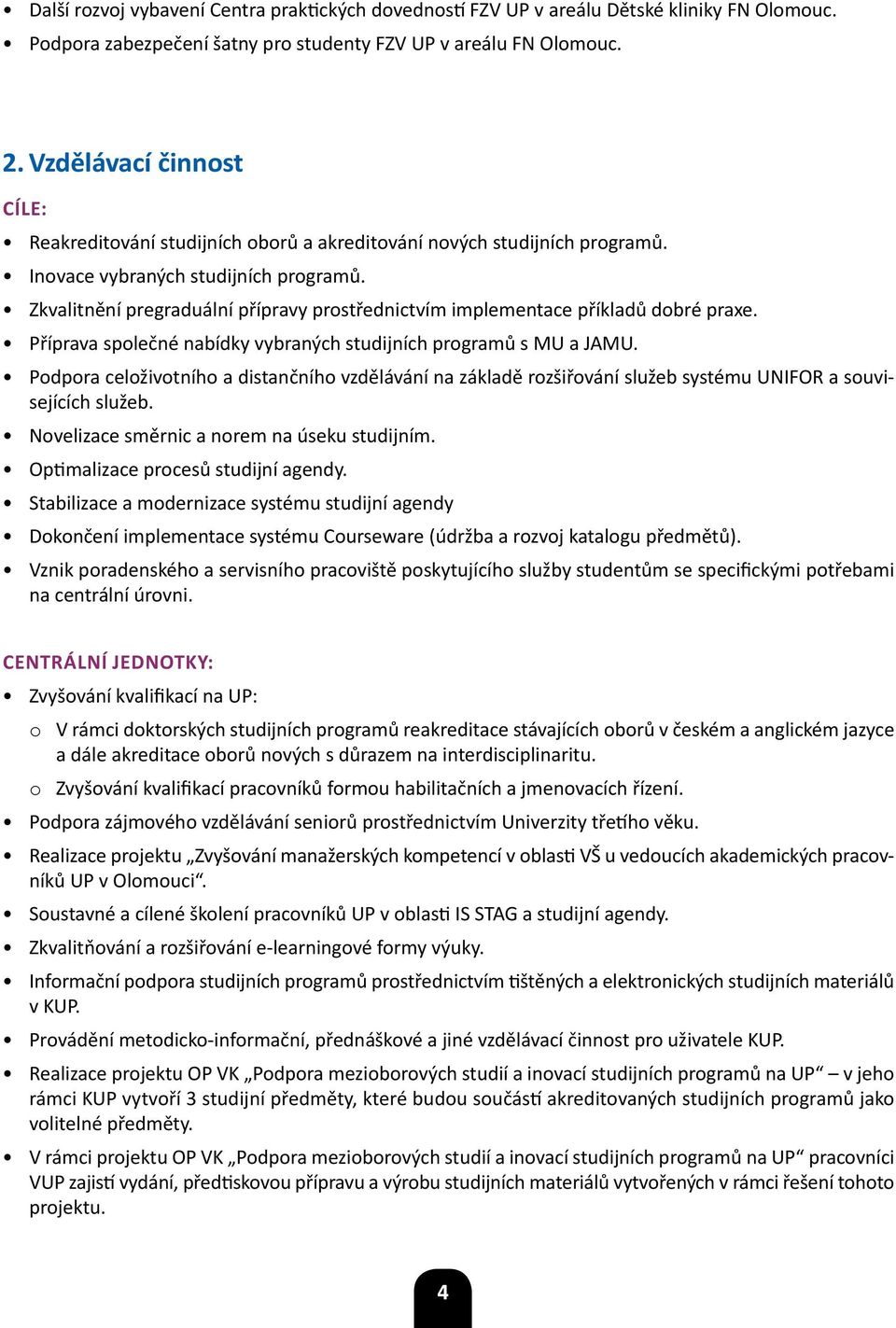 • Další rozvoj vybavení Centra praktických dovedností FZV UP v areálu Dětské kliniky FN Olomouc.
• Podpora zabezpečení šatny pro studenty FZV UP v areálu FN Olomouc.

2. Vzdělávací činnost

CÍLE:

• Reakreditování studijních oborů a akreditování nových studijních programů.
• Inovace vybraných studijních programů.
• Zkvalitnění pregraduální přípravy prostřednictvím implementace příkladů dobré praxe.
• Příprava společné nabídky vybraných studijních programů s MU a JAMU.
• Podpora celoživotního a distančního vzdělávání na základě rozšiřování služeb systému UNIFOR a souvisejících služeb.
• Novelizace směrnic a norem na úseku studijním.
• Optimalizace procesů studijní agendy.
• Stabilizace a modernizace systému studijní agendy
• Dokončení implementace systému Courseware (údržba a rozvoj katalogu předmětů).
• Vznik poradenského a servisního pracoviště poskytujícího služby studentům se specifickými potřebami na centrální úrovni.

CENTRÁLNÍ JEDNOTKY:

• Zvyšování kvalifikací na UP:
o V rámci doktorských studijních programů reakreditace stávajících oborů v českém a anglickém jazyce a dále akreditace oborů nových s důrazem na interdisciplinaritu.
o Zvyšování kvalifikací pracovníků formou habilitačních a jmenovacích řízení.
• Podpora zájmového vzdělávání seniorů prostřednictvím Univerzity třetího věku.
• Realizace projektu „Zvyšování manažerských kompetencí v oblasti VŠ u vedoucích akademických pracovníků UP v Olomouci“.
• Soustavné a cílené školení pracovníků UP v oblasti IS STAG a studijní agendy.
• Zkvalitňování a rozšiřování e-learningové formy výuky.
• Informační podpora studijních programů prostřednictvím tištěných a elektronických studijních materiálů v KUP.
• Provádění metodicko-informační, přednáškové a jiné vzdělávací činnost pro uživatele KUP.
• Realizace projektu OP VK „Podpora mezioborových studií a inovací studijních programů na UP“ – v jeho rámci KUP vytvoří 3 studijní předměty, které budou součástí akreditovaných studijních programů jako volitelné předměty.
• V rámci projektu OP VK „Podpora mezioborových studií a inovací studijních programů na UP“ pracovníci VUP zajistí vydání, předtiskovou přípravu a výrobu studijních materiálů vytvořených v rámci řešení tohoto projektu.

4